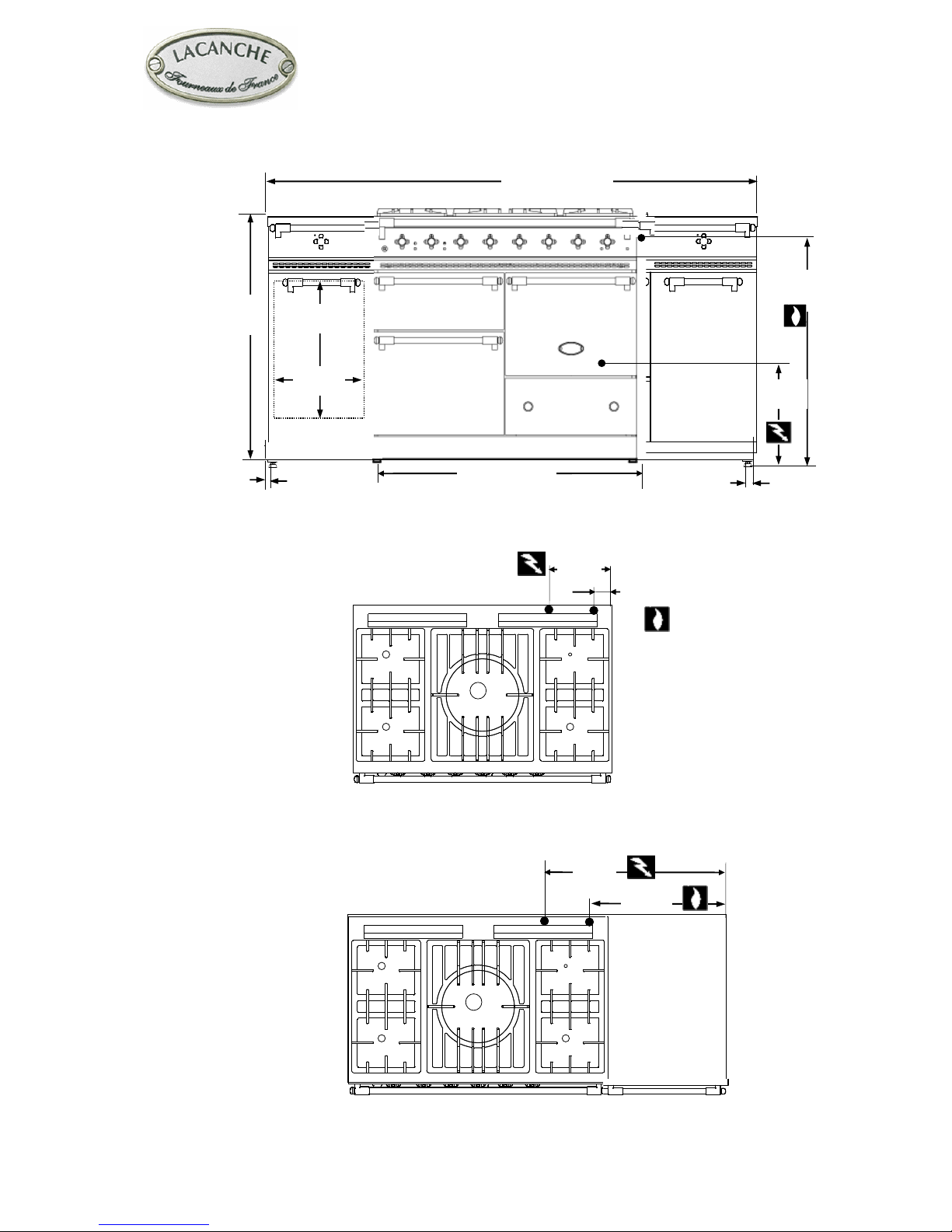 LACANCHE
Fourneaux de France